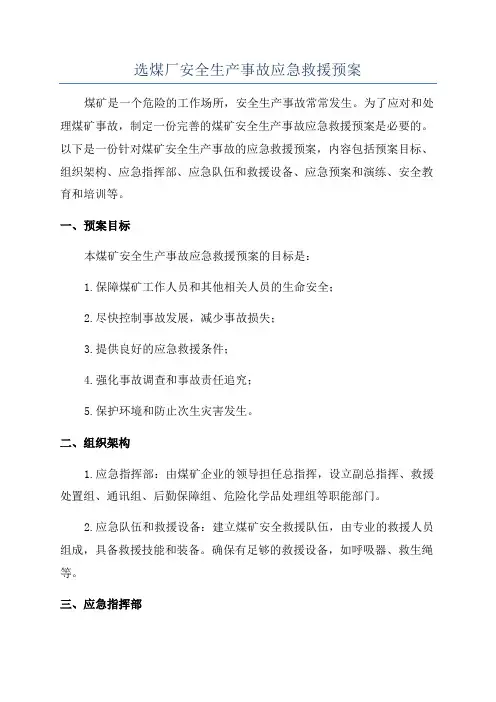 选煤厂安全生产事故应急救援预案

煤矿是一个危险的工作场所，安全生产事故常常发生。为了应对和处理煤矿事故，制定一份完善的煤矿安全生产事故应急救援预案是必要的。以下是一份针对煤矿安全生产事故的应急救援预案，内容包括预案目标、组织架构、应急指挥部、应急队伍和救援设备、应急预案和演练、安全教育和培训等。

一、预案目标

本煤矿安全生产事故应急救援预案的目标是：

1.保障煤矿工作人员和其他相关人员的生命安全；

2.尽快控制事故发展，减少事故损失；

3.提供良好的应急救援条件；

4.强化事故调查和事故责任追究；

5.保护环境和防止次生灾害发生。

二、组织架构

1.应急指挥部：由煤矿企业的领导担任总指挥，设立副总指挥、救援处置组、通讯组、后勤保障组、危险化学品处理组等职能部门。

2.应急队伍和救援设备：建立煤矿安全救援队伍，由专业的救援人员组成，具备救援技能和装备。确保有足够的救援设备，如呼吸器、救生绳等。

三、应急指挥部